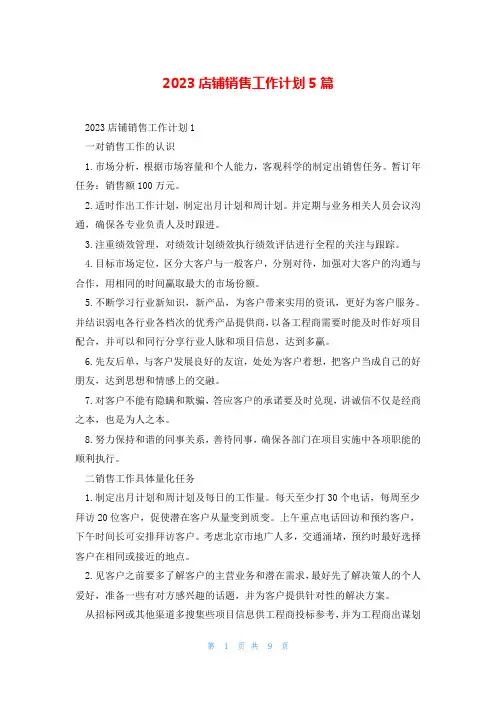 2023 店铺销售工作计划 5 篇

2023 店铺销售工作计划 1

一对销售工作的认识

1. 市场分析，根据市场容量和个人能力，客观科学的制定出销售任务。暂订年任务：销售额 100 万元。

2. 适时作出工作计划，制定出月计划和周计划。并定期与业务相关人员会议沟通，确保各专业负责人及时跟进。

3. 注重绩效管理，对绩效计划绩效执行绩效评估进行全程的关注与跟踪。

4. 目标市场定位，区分大客户与一般客户，分别对待，加强对大客户的沟通与合作，用相同的时间赢取最大的市场份额。

5. 不断学习行业新知识，新产品，为客户带来实用的资讯，更好为客户服务。并结识弱电各行业各档次的优秀产品提供商，以备工程商需要时能及时作好项目配合，并可以和同行分享行业人脉和项目信息，达到多赢。

6. 先友后单，与客户发展良好的友谊，处处为客户着想，把客户当成自己的好朋友，达到思想和情感上的交融。

7. 对客户不能有隐瞒和欺骗，答应客户的承诺要及时兑现，讲诚信不仅是经商之本，也是为人之本。

8. 努力保持和谐的同事关系，善待同事，确保各部门在项目实施中各项职能的顺利执行。

二销售工作具体量化任务

1. 制定出月计划和周计划及每日的工作量。每天至少打 30 个电话，每周至少拜访 20 位客户，促使潜在客户从量变到质变。上午重点电话回访和预约客户，下午时间长可安排拜访客户。考虑北京市地广人多，交通涌堵，预约时最好选择客户在相同或接近的地点。

2. 见客户之前要多了解客户的主营业务和潜在需求，最好先了解决策人的个人爱好，准备一些有对方感兴趣的话题，并为客户提供针对性的解决方案。

从招标网或其他渠道多搜集些项目信息供工程商投标参考，并为工程商出谋划

第 1 页 共 9 页